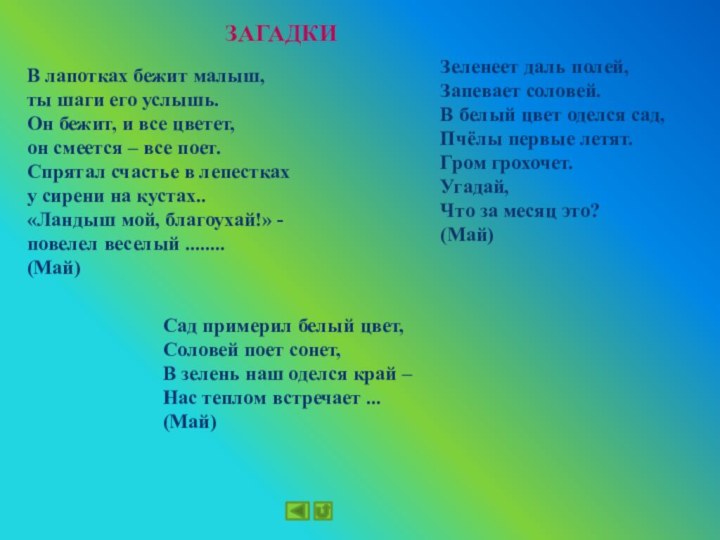 ЗАГАДКИ

В лапотках бежит малыш,
ты шаги его услышь.
Он бежит, и все цветет,
он смеется – все поет.
Спрятал счастье в лепестках
у сирени на кустах..
«Ландыш мой, благоухай!» -
повелел веселый ........
(Май)

Зеленеет даль полей,
Запевает соловей.
В белый цвет оделся сад,
Пчёлы первые летят.
Гром грохочет.
Угадай,
Что за месяц это?
(Май)

Сад примерил белый цвет,
Соловей поет сонет,
В зелень наш оделся край –
Нас теплом встречает ...
(Май)